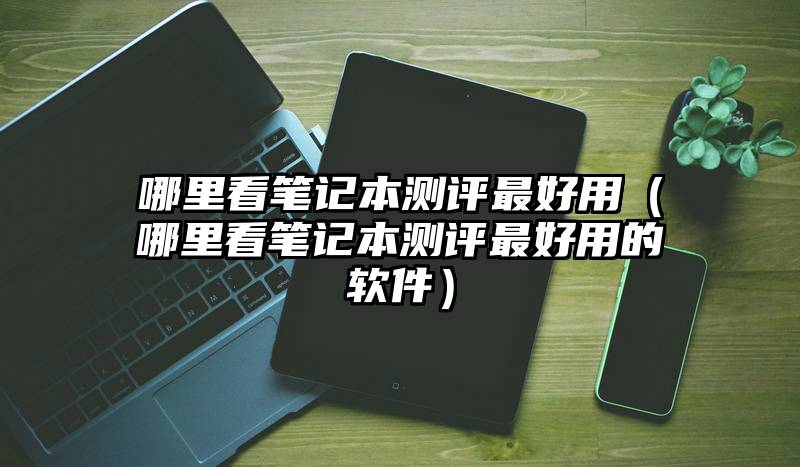 哪里看笔记本测评最好用（哪里看笔记本测评最好用的软件）